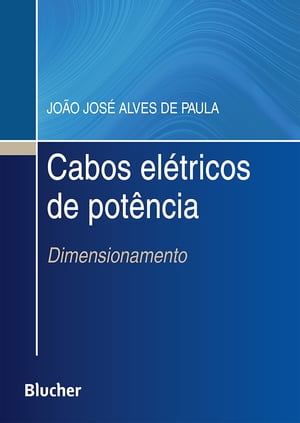 JOÃO JOSÉ ALVES DE PAULA

Cabos elétricos de potência

Dimensionamento

Blucher